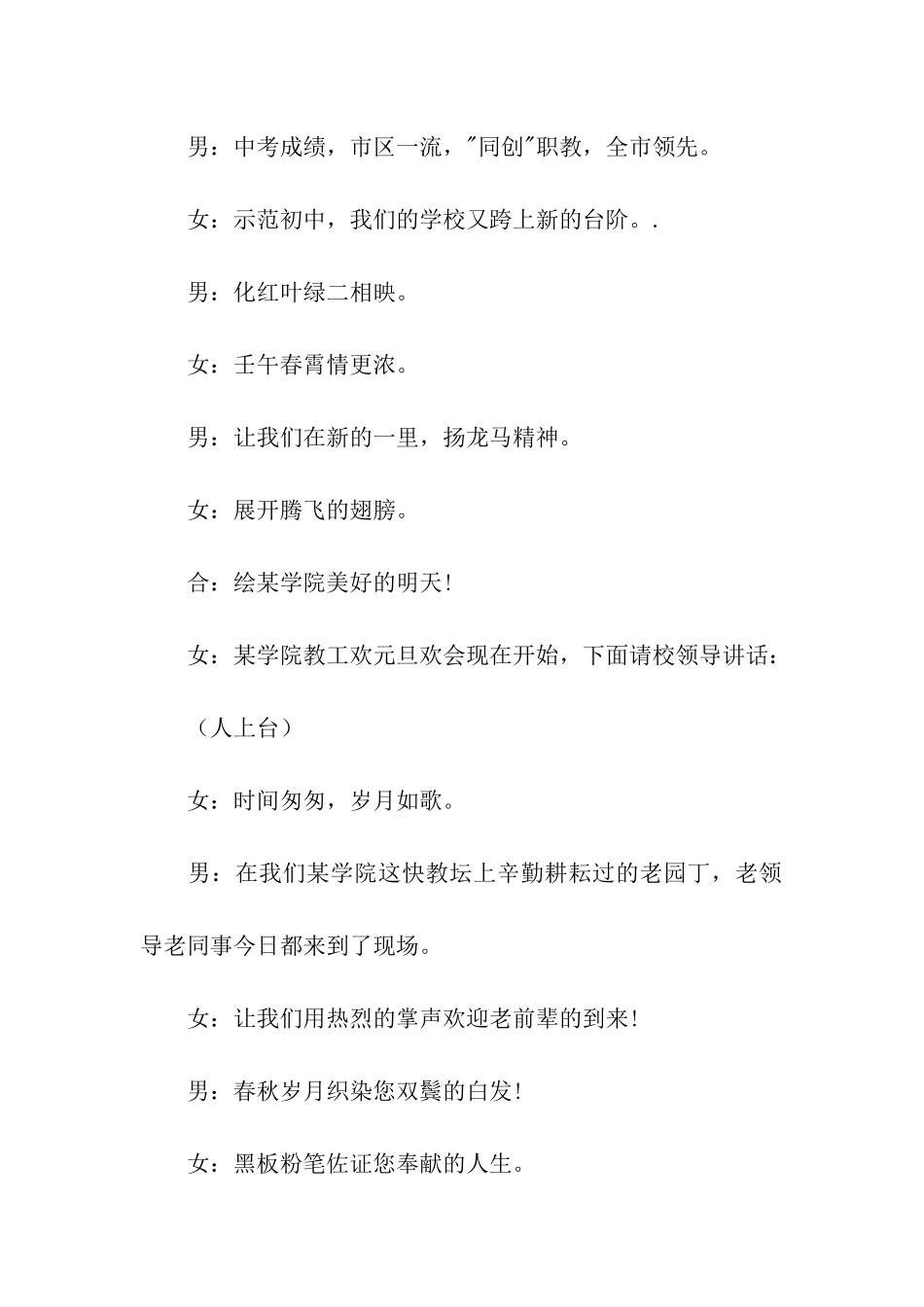 男：中考成绩，市区一流，"同创"职教，全市领先。

女：示范初中，我们的学校又跨上新的台阶。.

男：化红叶绿二相映。

女：壬午春霄情更浓。

男：让我们在新的一里，扬龙马精神。

女：展开腾飞的翅膀。

合：绘某学院美好的明天！

女：某学院教工欢元旦欢会现在开始，下面请校领导讲话：

（人上台）

女：时间匆匆，岁月如歌。

男：在我们某学院这快教坛上辛勤耕耘过的老园丁，老领导老同事今日都来到了现场。

女：让我们用热烈的掌声欢迎老前辈的到来！

男：春秋岁月织染您双鬓的白发！

女：黑板粉笔佐证您奉献的人生。